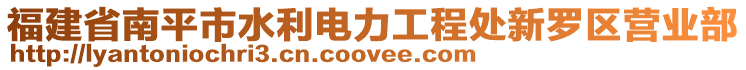 福建省南平市水利电力工程处新罗区营业部
http://lyantoniochri3.cn.coovee.com